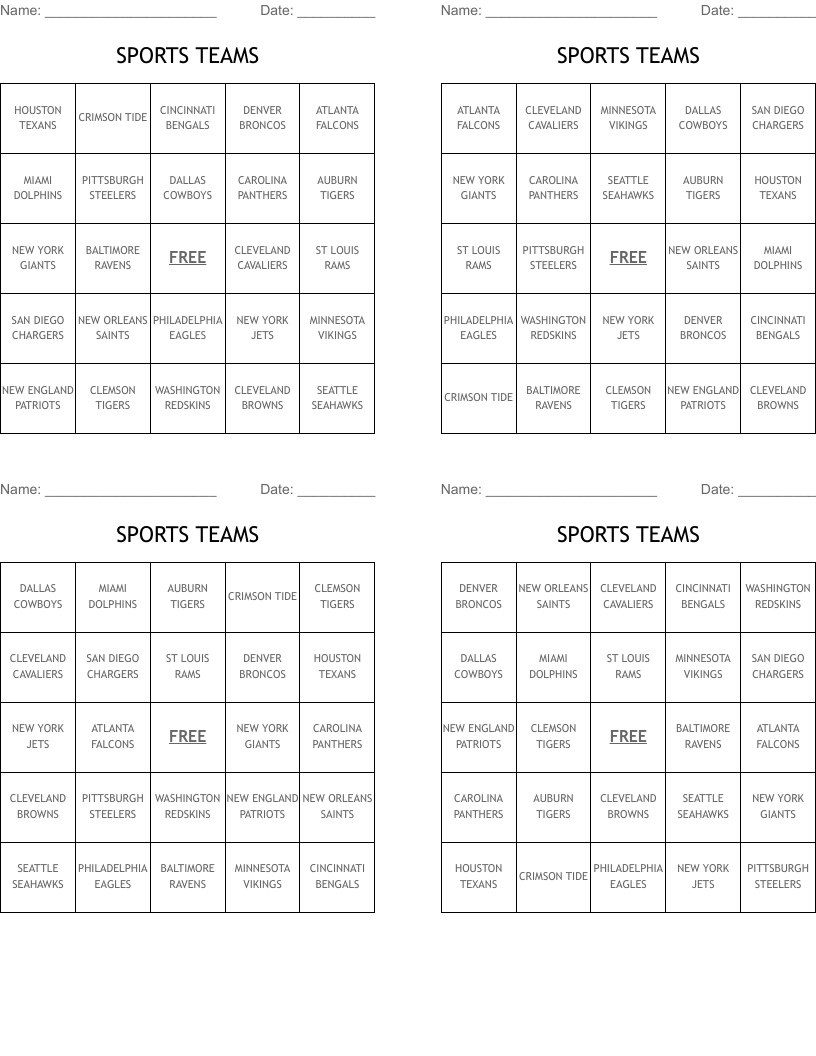 Name: ______________________ Date: __________

SPORTS TEAMS

| HOUSTON TEXANS | CRIMSON TIDE | CINCINNATI BENGALS | DENVER BRONCOS | ATLANTA FALCONS |
|---|---|---|---|---|
| MIAMI DOLPHINS | PITTSBURGH STEELERS | DALLAS COWBOYS | CAROLINA PANTHERS | AUBURN TIGERS |
| NEW YORK GIANTS | BALTIMORE RAVENS | FREE | CLEVELAND CAVALIERS | ST LOUIS RAMS |
| SAN DIEGO CHARGERS | NEW ORLEANS SAINTS | PHILADELPHIA EAGLES | NEW YORK JETS | MINNESOTA VIKINGS |
| NEW ENGLAND PATRIOTS | CLEMSON TIGERS | WASHINGTON REDSKINS | CLEVELAND BROWNS | SEATTLE SEAHAWKS |

Name: ______________________ Date: __________

SPORTS TEAMS

| ATLANTA FALCONS | CLEVELAND CAVALIERS | MINNESOTA VIKINGS | DALLAS COWBOYS | SAN DIEGO CHARGERS |
|---|---|---|---|---|
| NEW YORK GIANTS | CAROLINA PANTHERS | SEATTLE SEAHAWKS | AUBURN TIGERS | HOUSTON TEXANS |
| ST LOUIS RAMS | PITTSBURGH STEELERS | FREE | NEW ORLEANS SAINTS | MIAMI DOLPHINS |
| PHILADELPHIA EAGLES | WASHINGTON REDSKINS | NEW YORK JETS | DENVER BRONCOS | CINCINNATI BENGALS |
| CRIMSON TIDE | BALTIMORE RAVENS | CLEMSON TIGERS | NEW ENGLAND PATRIOTS | CLEVELAND BROWNS |

Name: ______________________ Date: __________

SPORTS TEAMS

| DALLAS COWBOYS | MIAMI DOLPHINS | AUBURN TIGERS | CRIMSON TIDE | CLEMSON TIGERS |
|---|---|---|---|---|
| CLEVELAND CAVALIERS | SAN DIEGO CHARGERS | ST LOUIS RAMS | DENVER BRONCOS | HOUSTON TEXANS |
| NEW YORK JETS | ATLANTA FALCONS | FREE | NEW YORK GIANTS | CAROLINA PANTHERS |
| CLEVELAND BROWNS | PITTSBURGH STEELERS | WASHINGTON REDSKINS | NEW ENGLAND PATRIOTS | NEW ORLEANS SAINTS |
| SEATTLE SEAHAWKS | PHILADELPHIA EAGLES | BALTIMORE RAVENS | MINNESOTA VIKINGS | CINCINNATI BENGALS |

Name: ______________________ Date: __________

SPORTS TEAMS

| DENVER BRONCOS | NEW ORLEANS SAINTS | CLEVELAND CAVALIERS | CINCINNATI BENGALS | WASHINGTON REDSKINS |
|---|---|---|---|---|
| DALLAS COWBOYS | MIAMI DOLPHINS | ST LOUIS RAMS | MINNESOTA VIKINGS | SAN DIEGO CHARGERS |
| NEW ENGLAND PATRIOTS | CLEMSON TIGERS | FREE | BALTIMORE RAVENS | ATLANTA FALCONS |
| CAROLINA PANTHERS | AUBURN TIGERS | CLEVELAND BROWNS | SEATTLE SEAHAWKS | NEW YORK GIANTS |
| HOUSTON TEXANS | CRIMSON TIDE | PHILADELPHIA EAGLES | NEW YORK JETS | PITTSBURGH STEELERS |